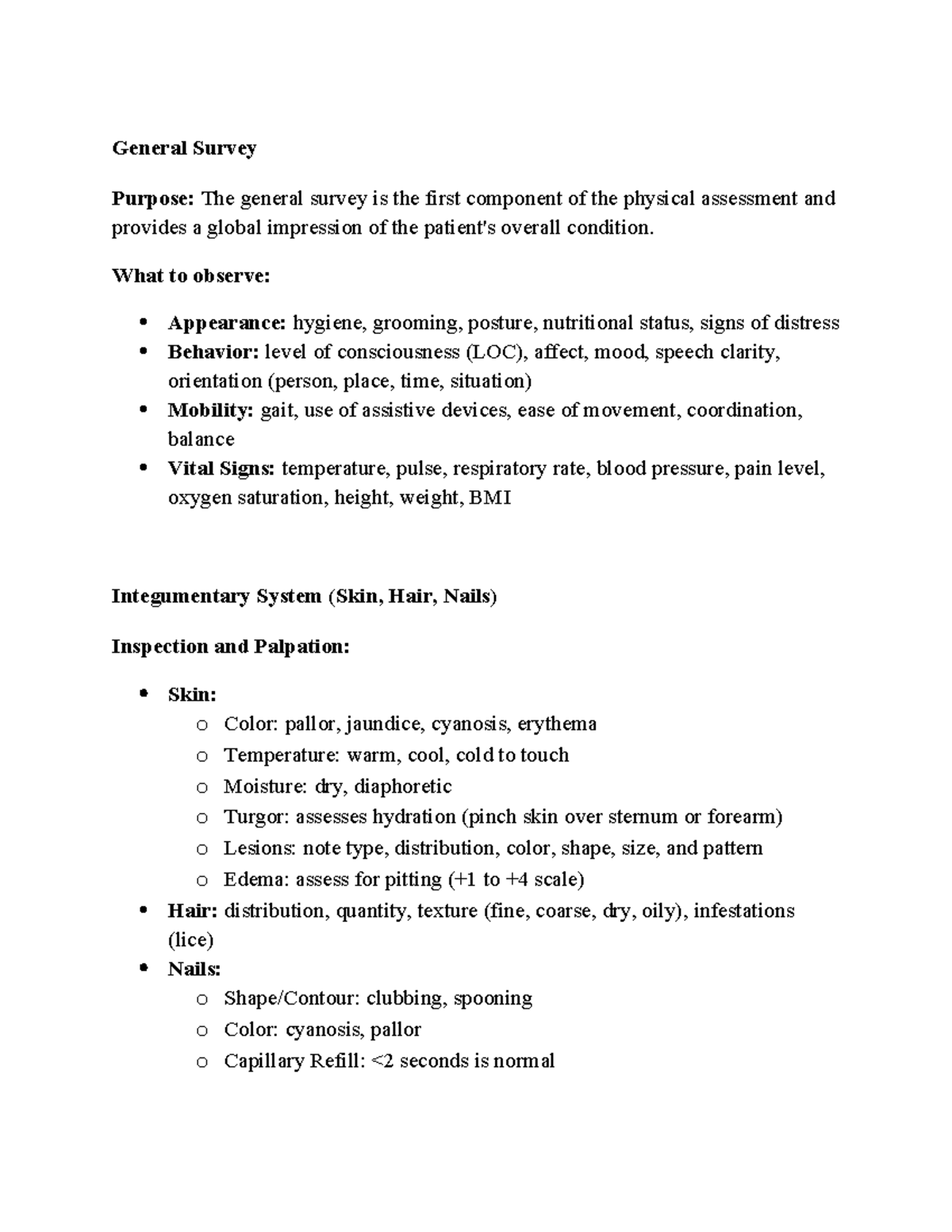 General Survey

Purpose: The general survey is the first component of the physical assessment and provides a global impression of the patient's overall condition.

What to observe:

• Appearance: hygiene, grooming, posture, nutritional status, signs of distress
• Behavior: level of consciousness (LOC), affect, mood, speech clarity, orientation (person, place, time, situation)
• Mobility: gait, use of assistive devices, ease of movement, coordination, balance
• Vital Signs: temperature, pulse, respiratory rate, blood pressure, pain level, oxygen saturation, height, weight, BMI

Integumentary System (Skin, Hair, Nails)

Inspection and Palpation:

• Skin:
o Color: pallor, jaundice, cyanosis, erythema
o Temperature: warm, cool, cold to touch
o Moisture: dry, diaphoretic
o Turgor: assesses hydration (pinch skin over sternum or forearm)
o Lesions: note type, distribution, color, shape, size, and pattern
o Edema: assess for pitting (+1 to +4 scale)
• Hair: distribution, quantity, texture (fine, coarse, dry, oily), infestations (lice)
• Nails:
o Shape/Contour: clubbing, spooning
o Color: cyanosis, pallor
o Capillary Refill: <2 seconds is normal